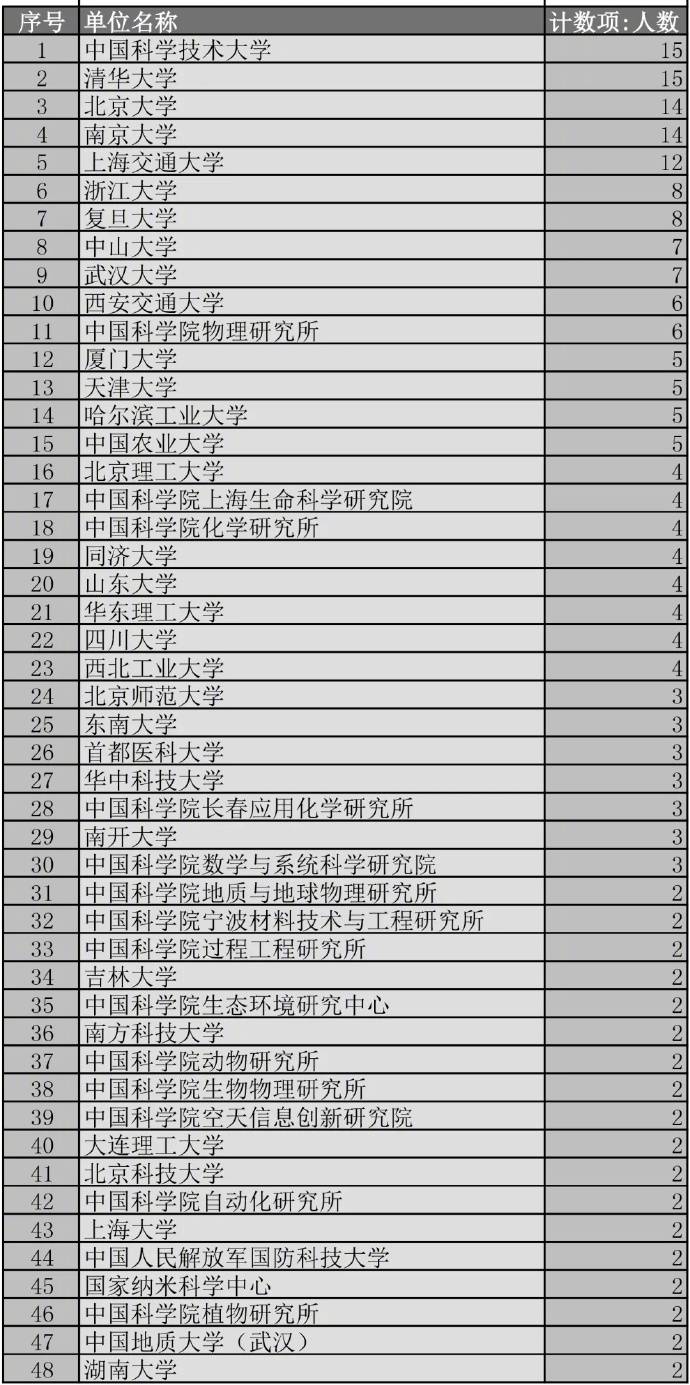 | 序号 | 单位名称 | 计数项:人数 |
|---|---|---|
| 1 | 中国科学技术大学 | 15 |
| 2 | 清华大学 | 15 |
| 3 | 北京大学 | 14 |
| 4 | 南京大学 | 14 |
| 5 | 上海交通大学 | 12 |
| 6 | 浙江大学 | 8 |
| 7 | 复旦大学 | 8 |
| 8 | 中山大学 | 7 |
| 9 | 武汉大学 | 7 |
| 10 | 西安交通大学 | 6 |
| 11 | 中国科学院物理研究所 | 6 |
| 12 | 厦门大学 | 5 |
| 13 | 天津大学 | 5 |
| 14 | 哈尔滨工业大学 | 5 |
| 15 | 中国农业大学 | 5 |
| 16 | 北京理工大学 | 4 |
| 17 | 中国科学院上海生命科学研究院 | 4 |
| 18 | 中国科学院化学研究所 | 4 |
| 19 | 同济大学 | 4 |
| 20 | 山东大学 | 4 |
| 21 | 华东理工大学 | 4 |
| 22 | 四川大学 | 4 |
| 23 | 西北工业大学 | 4 |
| 24 | 北京师范大学 | 3 |
| 25 | 东南大学 | 3 |
| 26 | 首都医科大学 | 3 |
| 27 | 华中科技大学 | 3 |
| 28 | 中国科学院长春应用化学研究所 | 3 |
| 29 | 南开大学 | 3 |
| 30 | 中国科学院数学与系统科学研究院 | 3 |
| 31 | 中国科学院地质与地球物理研究所 | 2 |
| 32 | 中国科学院宁波材料技术与工程研究所 | 2 |
| 33 | 中国科学院过程工程研究所 | 2 |
| 34 | 吉林大学 | 2 |
| 35 | 中国科学院生态环境研究中心 | 2 |
| 36 | 南方科技大学 | 2 |
| 37 | 中国科学院动物研究所 | 2 |
| 38 | 中国科学院生物物理研究所 | 2 |
| 39 | 中国科学院空天信息创新研究院 | 2 |
| 40 | 大连理工大学 | 2 |
| 41 | 北京科技大学 | 2 |
| 42 | 中国科学院自动化研究所 | 2 |
| 43 | 上海大学 | 2 |
| 44 | 中国人民解放军国防科技大学 | 2 |
| 45 | 国家纳米科学中心 | 2 |
| 46 | 中国科学院植物研究所 | 2 |
| 47 | 中国地质大学（武汉） | 2 |
| 48 | 湖南大学 | 2 |